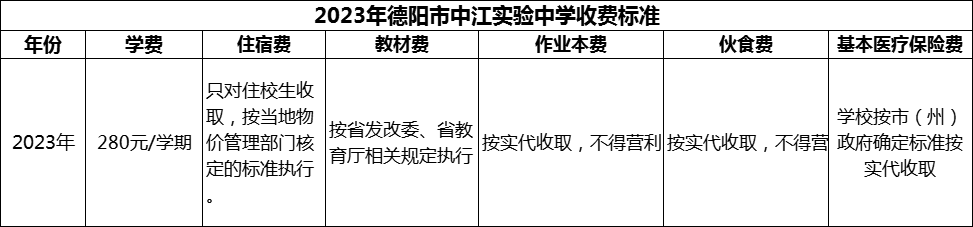 2023年德阳市中江实验中学收费标准

| 年份 | 学费 | 住宿费 | 教材费 | 作业本费 | 伙食费 | 基本医疗保险费 |
|---|---|---|---|---|---|---|
| 2023年 | 280元/学期 | 只对住校生收取，按当地物价管理部门核定的标准执行。 | 按省发改委、省教育厅相关规定执行 | 按实代收取，不得营利 | 按实代收取，不得营 | 学校按市（州）政府确定标准按实代收取 |